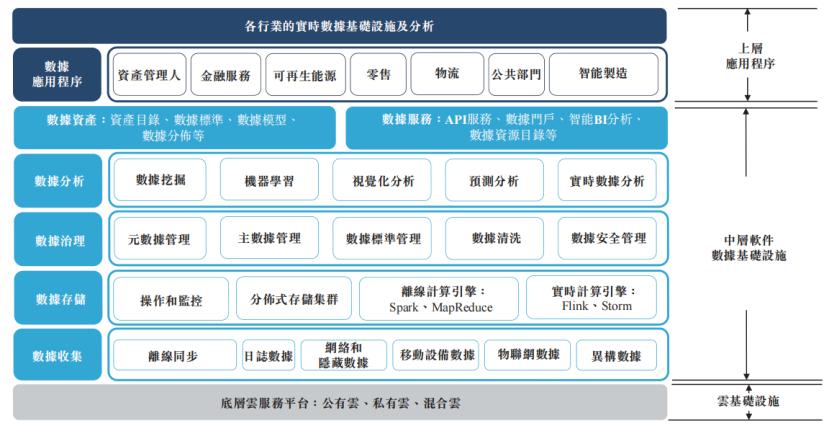 各行業的實時數據基礎設施及分析

數據應用程序

資產管理人

金融服務

可再生能源

零售

物流

公共部門

智能製造

數據資產：資產目錄、數據標準、數據模型、數據分佈等

數據服務：API服務、數據門戶、智能BI分析、數據資源目錄等

數據分析

數據挖掘

機器學習

視覺化分析

預測分析

實時數據分析

數據治理

元數據管理

主數據管理

數據標準管理

數據清洗

數據安全管理

數據存儲

操作和監控

分佈式存儲集群

離線計算引擎：Spark、MapReduce

實時計算引擎：Flink、Storm

數據收集

離線同步

日誌數據

網絡和隱藏數據

移動設備數據

物聯網數據

異構數據

底層雲服務平台：公有雲、私有雲、混合雲

上層應用程序

中層軟件數據基礎設施

雲基礎設施